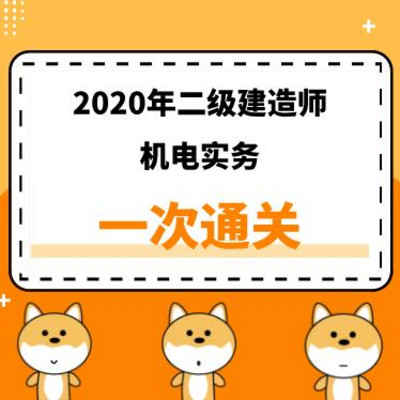 2020年二级建造师

机电实务

一次通关